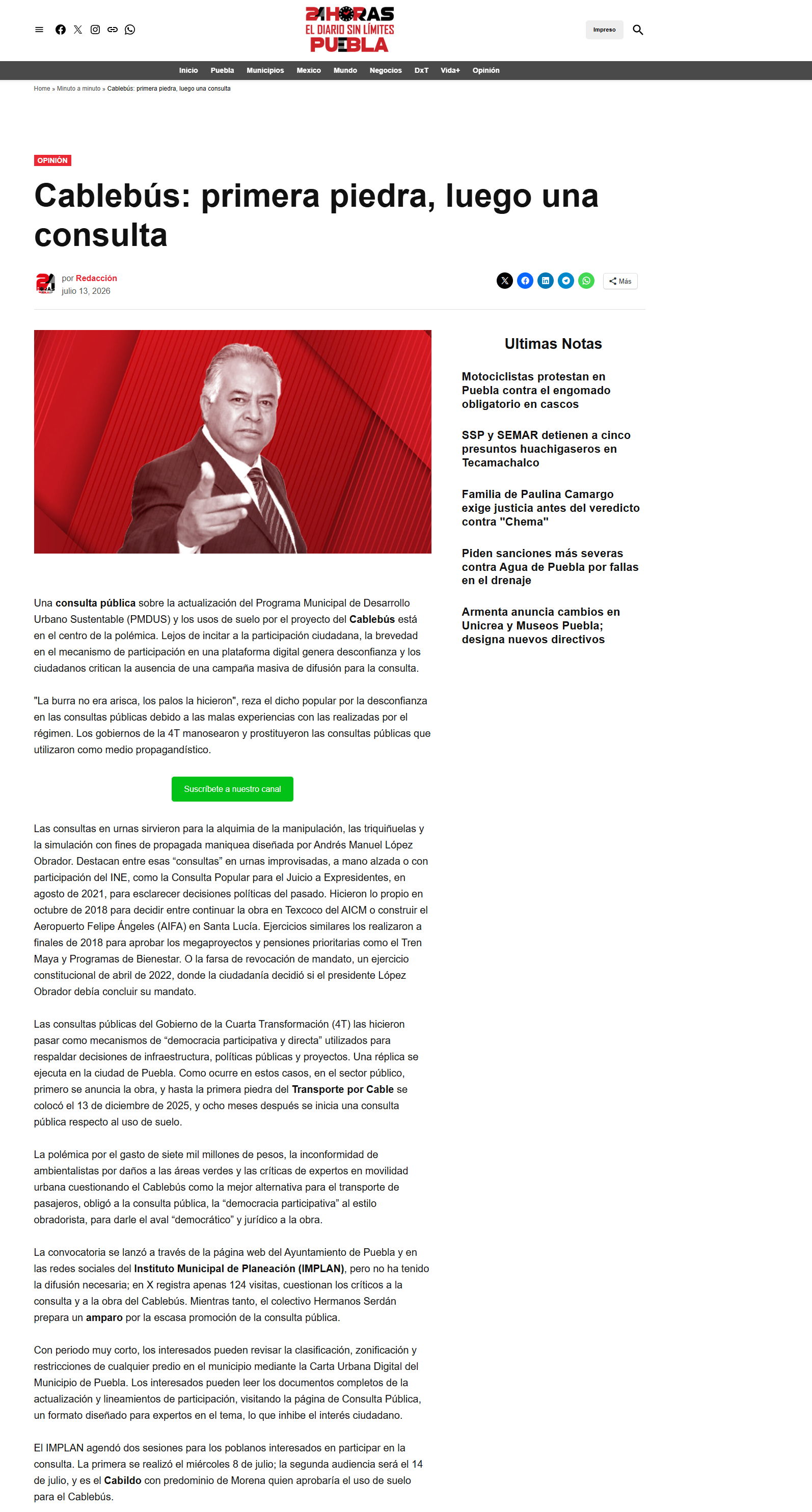 24HORAS
EL DIARIO SIN LÍMITES
PUEBLA

Impreso

Inicio Puebla Municipios Mexico Mundo Negocios DxT Vida+ Opinión

Home » Minuto a minuto » Cablebús: primera piedra, luego una consulta

OPINIÓN

Cablebús: primera piedra, luego una consulta

por Redacción
julio 13, 2026

Más

Una consulta pública sobre la actualización del Programa Municipal de Desarrollo Urbano Sustentable (PMDUS) y los usos de suelo por el proyecto del Cablebús está en el centro de la polémica. Lejos de incitar a la participación ciudadana, la brevedad en el mecanismo de participación en una plataforma digital genera desconfianza y los ciudadanos critican la ausencia de una campaña masiva de difusión para la consulta.

"La burra no era arisca, los palos la hicieron", reza el dicho popular por la desconfianza en las consultas públicas debido a las malas experiencias con las realizadas por el régimen. Los gobiernos de la 4T manosearon y prostituyeron las consultas públicas que utilizaron como medio propagandístico.

Suscríbete a nuestro canal

Las consultas en urnas sirvieron para la alquimia de la manipulación, las triquiñuelas y la simulación con fines de propagada maniquea diseñada por Andrés Manuel López Obrador. Destacan entre esas “consultas” en urnas improvisadas, a mano alzada o con participación del INE, como la Consulta Popular para el Juicio a Expresidentes, en agosto de 2021, para esclarecer decisiones políticas del pasado. Hicieron lo propio en octubre de 2018 para decidir entre continuar la obra en Texcoco del AICM o construir el Aeropuerto Felipe Ángeles (AIFA) en Santa Lucía. Ejercicios similares los realizaron a finales de 2018 para aprobar los megaproyectos y pensiones prioritarias como el Tren Maya y Programas de Bienestar. O la farsa de revocación de mandato, un ejercicio constitucional de abril de 2022, donde la ciudadanía decidió si el presidente López Obrador debía concluir su mandato.

Las consultas públicas del Gobierno de la Cuarta Transformación (4T) las hicieron pasar como mecanismos de “democracia participativa y directa” utilizados para respaldar decisiones de infraestructura, políticas públicas y proyectos. Una réplica se ejecuta en la ciudad de Puebla. Como ocurre en estos casos, en el sector público, primero se anuncia la obra, y hasta la primera piedra del Transporte por Cable se colocó el 13 de diciembre de 2025, y ocho meses después se inicia una consulta pública respecto al uso de suelo.

La polémica por el gasto de siete mil millones de pesos, la inconformidad de ambientalistas por daños a las áreas verdes y las críticas de expertos en movilidad urbana cuestionando el Cablebús como la mejor alternativa para el transporte de pasajeros, obligó a la consulta pública, la “democracia participativa” al estilo obradorista, para darle el aval “democrático” y jurídico a la obra.

La convocatoria se lanzó a través de la página web del Ayuntamiento de Puebla y en las redes sociales del Instituto Municipal de Planeación (IMPLAN), pero no ha tenido la difusión necesaria; en X registra apenas 124 visitas, cuestionan los críticos a la consulta y a la obra del Cablebús. Mientras tanto, el colectivo Hermanos Serdán prepara un amparo por la escasa promoción de la consulta pública.

Con periodo muy corto, los interesados pueden revisar la clasificación, zonificación y restricciones de cualquier predio en el municipio mediante la Carta Urbana Digital del Municipio de Puebla. Los interesados pueden leer los documentos completos de la actualización y lineamientos de participación, visitando la página de Consulta Pública, un formato diseñado para expertos en el tema, lo que inhibe el interés ciudadano.

El IMPLAN agendó dos sesiones para los poblanos interesados en participar en la consulta. La primera se realizó el miércoles 8 de julio; la segunda audiencia será el 14 de julio, y es el Cabildo con predominio de Morena quien aprobaría el uso de suelo para el Cablebús.

Ultimas Notas

Motociclistas protestan en Puebla contra el engomado obligatorio en cascos

SSP y SEMAR detienen a cinco presuntos huachigaseros en Tecamachalco

Familia de Paulina Camargo exige justicia antes del veredicto contra "Chema"

Piden sanciones más severas contra Agua de Puebla por fallas en el drenaje

Armenta anuncia cambios en Unicrea y Museos Puebla; designa nuevos directivos